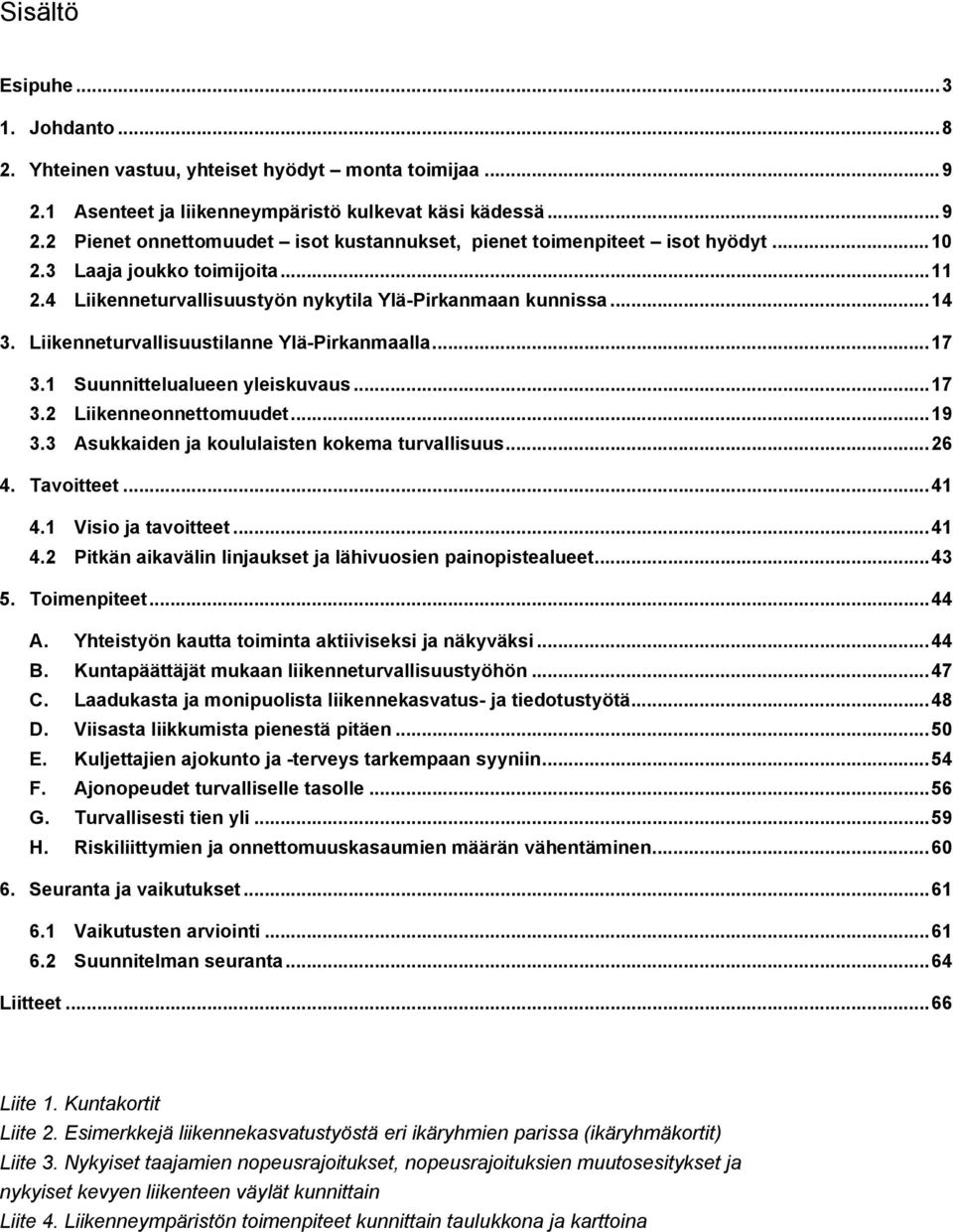 Sisältö

Esipuhe ... 3

1. Johdanto ... 8

2. Yhteinen vastuu, yhteiset hyödyt – monta toimijaa ... 9

2.1 Asenteet ja liikenneympäristö kulkevat käsi kädessä ... 9
2.2 Pienet onnettomuudet – isot kustannukset, pienet toimenpiteet – isot hyödyt ... 10
2.3 Laaja joukko toimijoita ... 11
2.4 Liikenneturvallisuustyön nykytila Ylä-Pirkanmaan kunnissa ... 14

3. Liikenneturvallisuustilanne Ylä-Pirkanmaalla ... 17

3.1 Suunnittelualueen yleiskuvaus ... 17
3.2 Liikenneonnettomuudet ... 19
3.3 Asukkaiden ja koululaisten kokema turvallisuus ... 26

4. Tavoitteet ... 41

4.1 Visio ja tavoitteet ... 41
4.2 Pitkän aikavälin linjaukset ja lähivuosien painopistealueet ... 43

5. Toimenpiteet ... 44

A. Yhteistyön kautta toiminta aktiiviseksi ja näkyväksi ... 44
B. Kuntapäättäjät mukaan liikenneturvallisuustyöhön ... 47
C. Laadukasta ja monipuolista liikennekasvatus- ja tiedotustyötä ... 48
D. Viisasta liikkumista pienestä pitäen ... 50
E. Kuljettajien ajokunto ja -terveys tarkempaan syyniin ... 54
F. Ajonopeudet turvalliselle tasolle ... 56
G. Turvallisesti tien yli ... 59
H. Riskiliittymien ja onnettomuuskasaumien määrän vähentäminen ... 60

6. Seuranta ja vaikutukset ... 61

6.1 Vaikutusten arviointi ... 61
6.2 Suunnitelman seuranta ... 64

Liitteet ... 66

Liite 1. Kuntakortit
Liite 2. Esimerkkejä liikennekasvatustyöstä eri ikäryhmien parissa (ikäryhmäkortit)
Liite 3. Nykyiset taajamien nopeusrajoitukset, nopeusrajoituksien muutosesitykset ja nykyiset kevyen liikenteen väylät kunnittain
Liite 4. Liikenneympäristön toimenpiteet kunnittain taulukkona ja karttoina